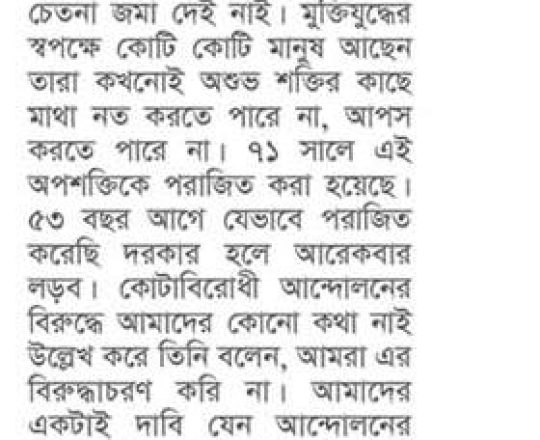 চেতনা জমা দেই নাই। মুক্তিযুদ্ধের স্বপক্ষে কোটি কোটি মানুষ আছেন তারা কখনোই অশুভ শক্তির কাছে মাথা নত করতে পারে না, আপস করতে পারে না। ৭১ সালে এই অপশক্তিকে পরাজিত করা হয়েছে। ৫৩ বছর আগে যেভাবে পরাজিত করেছি দরকার হলে আরেকবার লড়ব। কোটাবিরোধী আন্দোলনের বিরুদ্ধে আমাদের কোনো কথা নাই উল্লেখ করে তিনি বলেন, আমরা এর বিরুদ্ধাচরণ করি না। আমাদের একটাই দাবি যেন আন্দোলনের